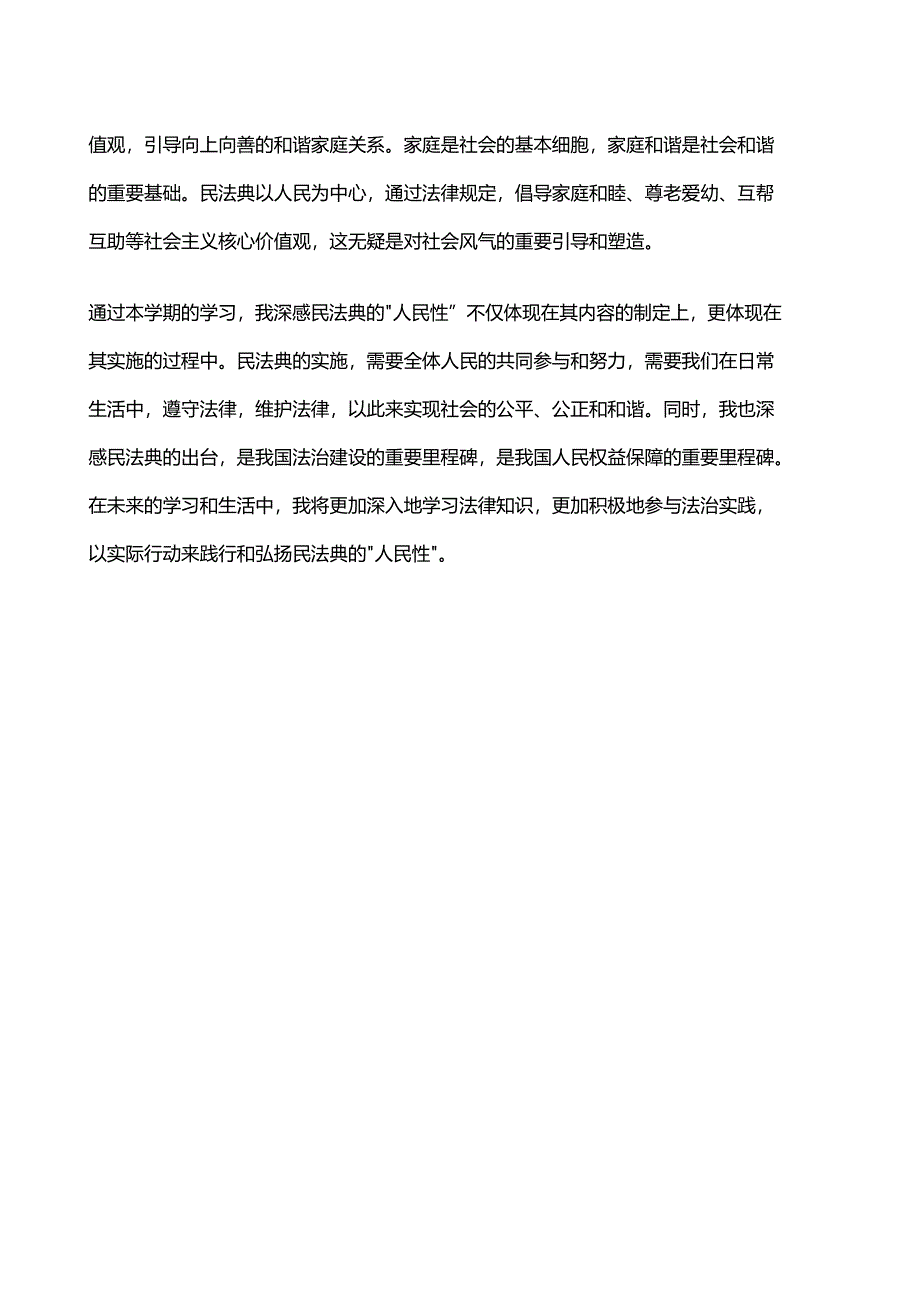 值观，引导向上向善的和谐家庭关系。家庭是社会的基本细胞，家庭和谐是社会和谐的重要基础。民法典以人民为中心，通过法律规定，倡导家庭和睦、尊老爱幼、互帮互助等社会主义核心价值观，这无疑是对社会风气的重要引导和塑造。

通过本学期的学习，我深感民法典的"人民性”不仅体现在其内容的制定上，更体现在其实施的过程中。民法典的实施，需要全体人民的共同参与和努力，需要我们在日常生活中，遵守法律，维护法律，以此来实现社会的公平、公正和和谐。同时，我也深感民法典的出台，是我国法治建设的重要里程碑，是我国人民权益保障的重要里程碑。在未来的学习和生活中，我将更加深入地学习法律知识，更加积极地参与法治实践，以实际行动来践行和弘扬民法典的"人民性"。